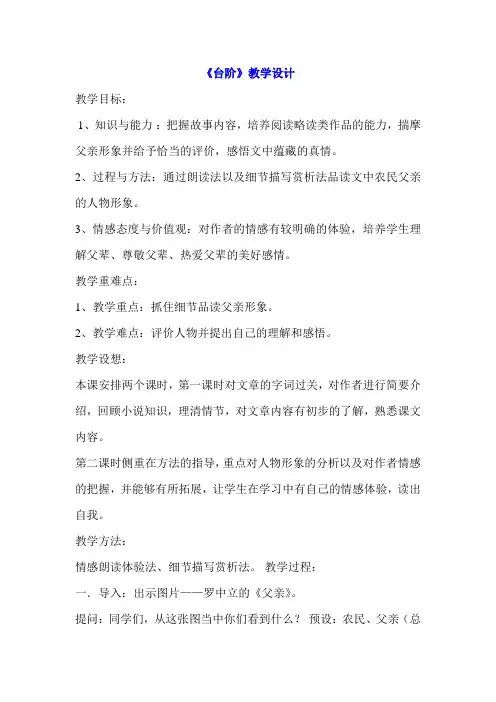 《台阶》教学设计

教学目标：

1、知识与能力：把握故事内容，培养阅读略读类作品的能力，揣摩父亲形象并给予恰当的评价，感悟文中蕴藏的真情。

2、过程与方法：通过朗读法以及细节描写赏析法品读文中农民父亲的人物形象。

3、情感态度与价值观：对作者的情感有较明确的体验，培养学生理解父辈、尊敬父辈、热爱父辈的美好感情。

教学重难点：

1、教学重点：抓住细节品读父亲形象。

2、教学难点：评价人物并提出自己的理解和感悟。

教学设想：

本课安排两个课时，第一课时对文章的字词过关，对作者进行简要介绍，回顾小说知识，理清情节，对文章内容有初步的了解，熟悉课文内容。

第二课时侧重在方法的指导，重点对人物形象的分析以及对作者情感的把握，并能够有所拓展，让学生在学习中有自己的情感体验，读出自我。

教学方法：

情感朗读体验法、细节描写赏析法。 教学过程：

一．导入：出示图片——罗中立的《父亲》。

提问：同学们，从这张图当中你们看到什么？ 预设：农民、父亲（总